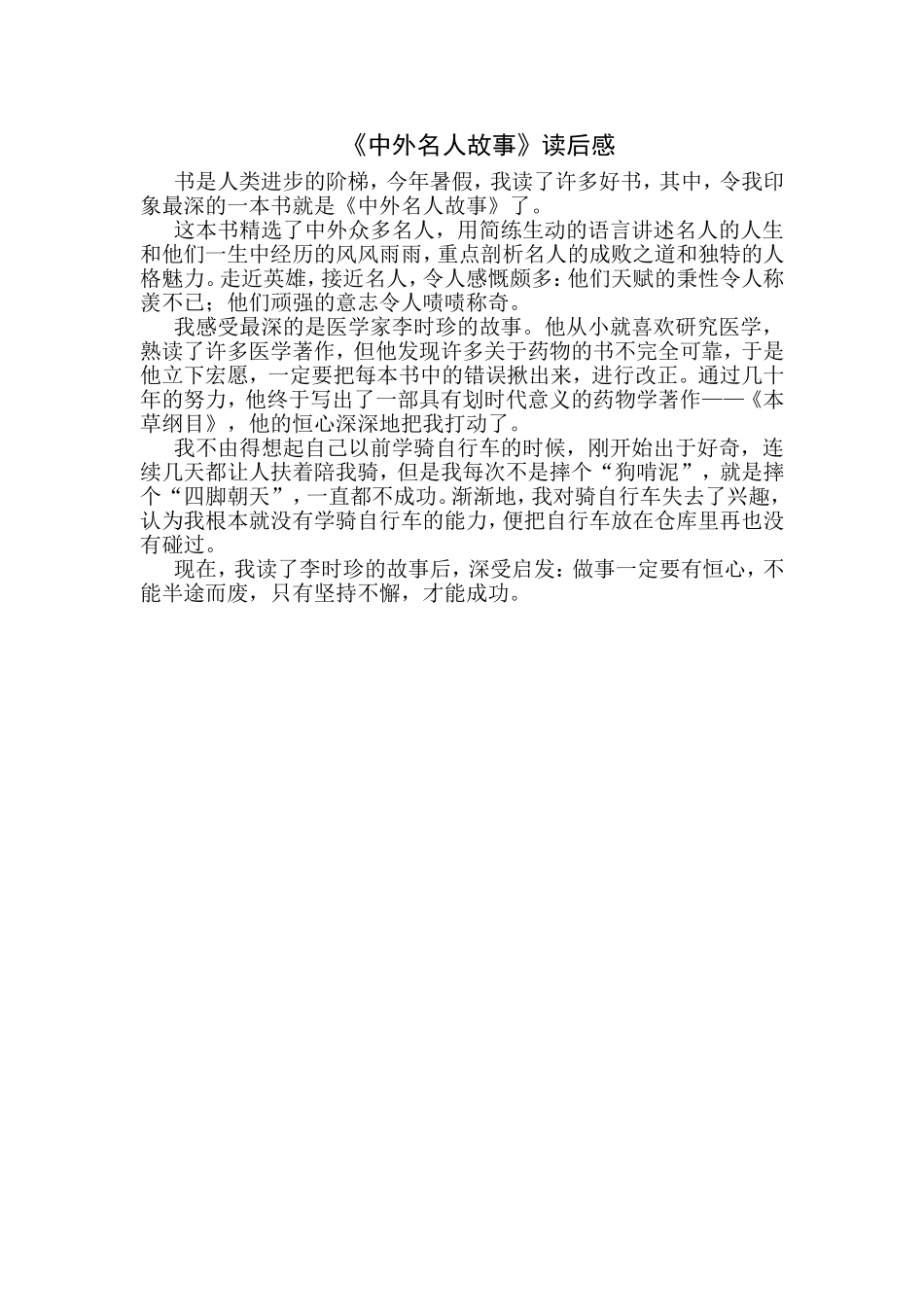 《中外名人故事》读后感

书是人类进步的阶梯，今年暑假，我读了许多好书，其中，令我印象最深的一本书就是《中外名人故事》了。

这本书精选了中外众多名人，用简练生动的语言讲述名人的人生和他们一生中经历的风风雨雨，重点剖析名人的成败之道和独特的人格魅力。走近英雄，接近名人，令人感慨颇多：他们天赋的秉性令人称羡不已；他们顽强的意志令人啧啧称奇。

我感受最深的是医学家李时珍的故事。他从小就喜欢研究医学，熟读了许多医学著作，但他发现许多关于药物的书不完全可靠，于是他立下宏愿，一定要把每本书中的错误揪出来，进行改正。通过几十年的努力，他终于写出了一部具有划时代意义的药物学著作——《本草纲目》，他的恒心深深地把我打动了。

我不由得想起自己以前学骑自行车的时候，刚开始出于好奇，连续几天都让人扶着陪我骑，但是我每次不是摔个“狗啃泥”，就是摔个“四脚朝天”，一直都不成功。渐渐地，我对骑自行车失去了兴趣，认为我根本就没有学骑自行车的能力，便把自行车放在仓库里再也没有碰过。

现在，我读了李时珍的故事后，深受启发：做事一定要有恒心，不能半途而废，只有坚持不懈，才能成功。